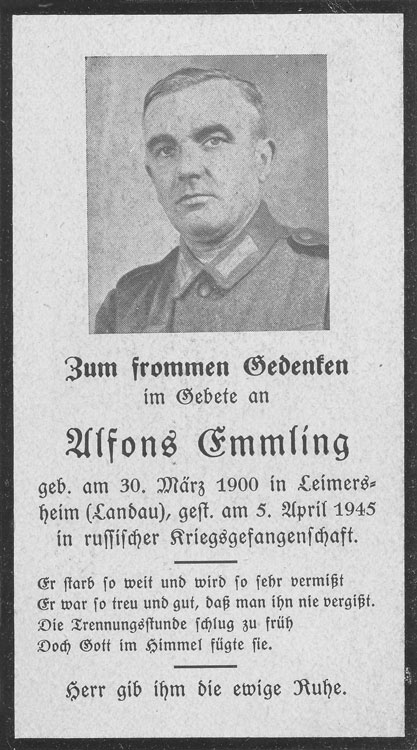 Zum frommen Gedenken
im Gebete an

Alfons Emmling

geb. am 30. März 1900 in Leimersheim (Landau), gest. am 5. April 1945 in russischer Kriegsgefangenschaft.

Er starb so weit und wird so sehr vermißt
Er war so treu und gut, daß man ihn nie vergißt.
Die Trennungsstunde schlug zu früh
Doch Gott im Himmel fügte sie.

Herr gib ihm die ewige Ruhe.